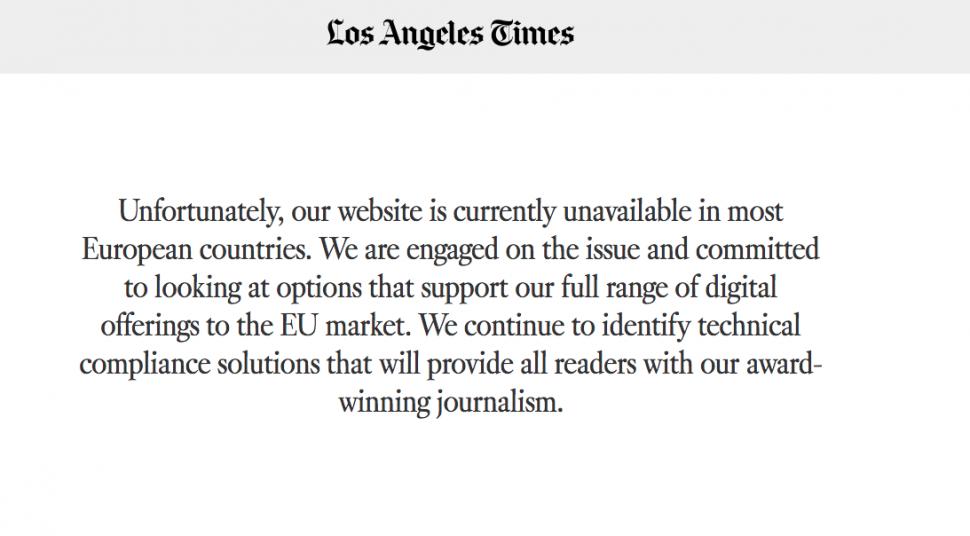 Los Angeles Times

Unfortunately, our website is currently unavailable in most European countries. We are engaged on the issue and committed to looking at options that support our full range of digital offerings to the EU market. We continue to identify technical compliance solutions that will provide all readers with our award-winning journalism.